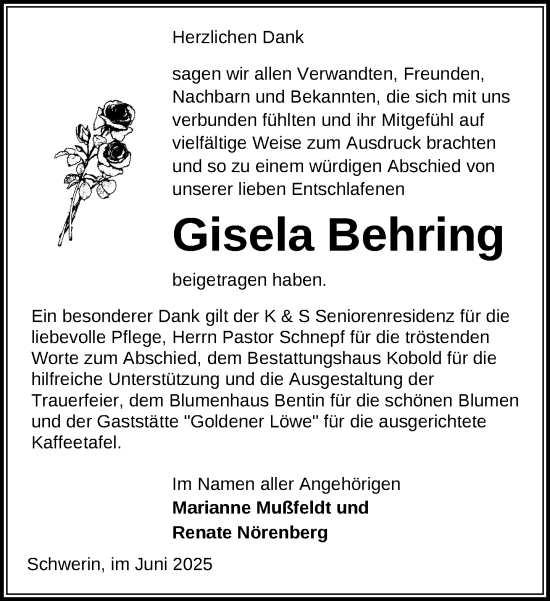 Herzlichen Dank

sagen wir allen Verwandten, Freunden, Nachbarn und Bekannten, die sich mit uns verbunden fühlten und ihr Mitgefühl auf vielfältige Weise zum Ausdruck brachten und so zu einem würdigen Abschied von unserer lieben Entschlafenen

Gisela Behring

beigetragen haben.

Ein besonderer Dank gilt der K & S Seniorenresidenz für die liebevolle Pflege, Herrn Pastor Schnepf für die tröstenden Worte zum Abschied, dem Bestattungshaus Kobold für die hilfreiche Unterstützung und die Ausgestaltung der Trauerfeier, dem Blumenhaus Bentin für die schönen Blumen und der Gaststätte "Goldener Löwe" für die ausgerichtete Kaffeetafel.

Im Namen aller Angehörigen
Marianne Mußfeldt und
Renate Nörenberg

Schwerin, im Juni 2025